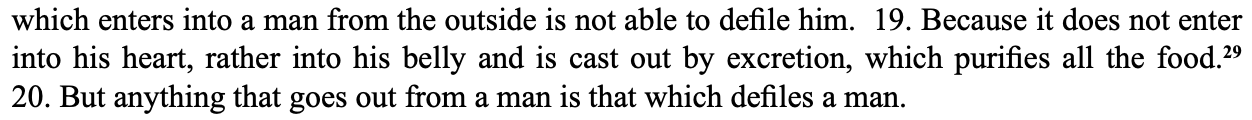 which enters into a man from the outside is not able to defile him. 19. Because it does not enter into his heart, rather into his belly and is cast out by excretion, which purifies all the food.$^{29}$ 20. But anything that goes out from a man is that which defiles a man.